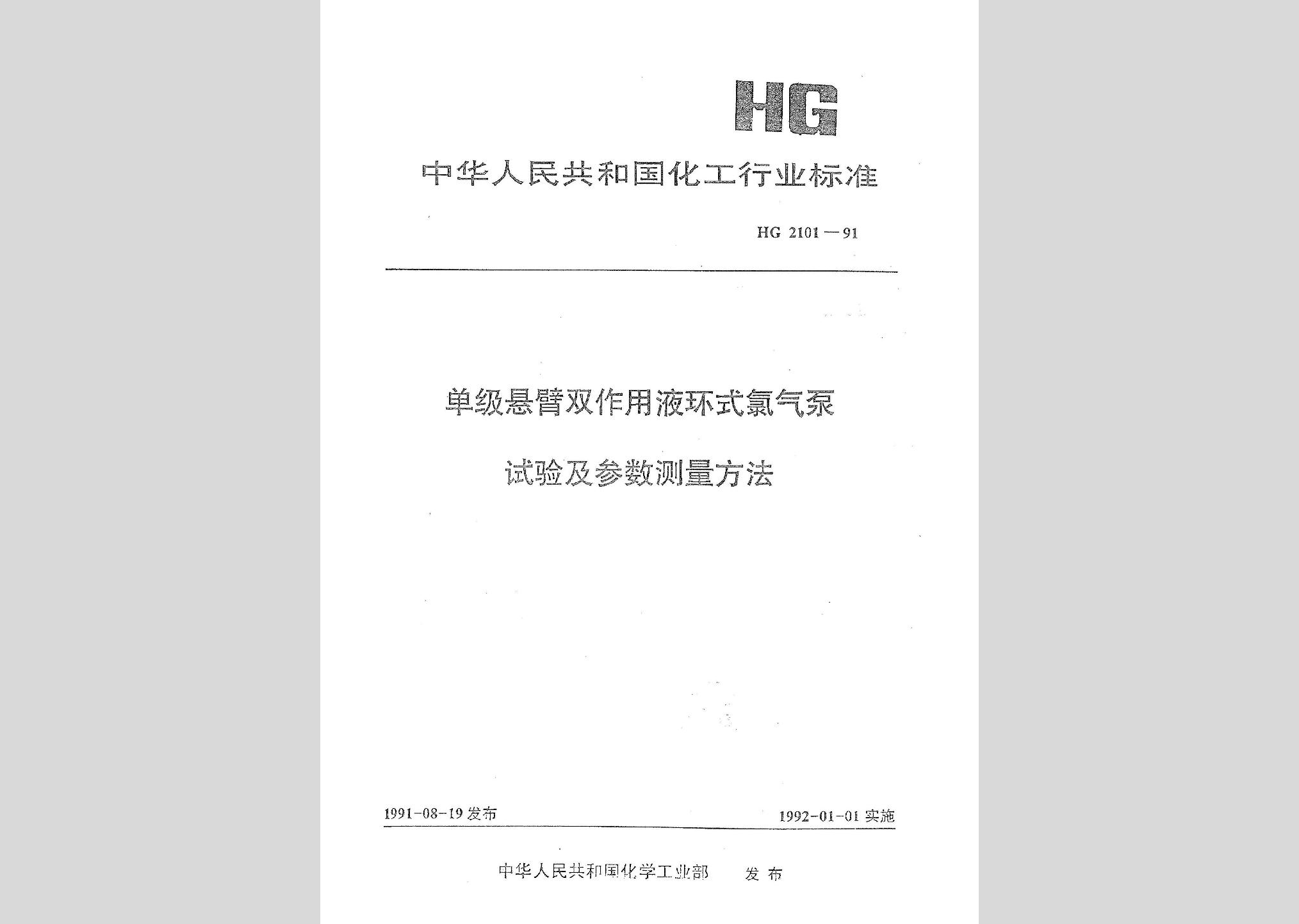 HG

中华人民共和国化工行业标准

HG 2101—91

单级悬臂双作用液环式氯气泵

试验及参数测量方法

1991-08-19 发布

1992-01-01 实施

中华人民共和国化学工业部 发布